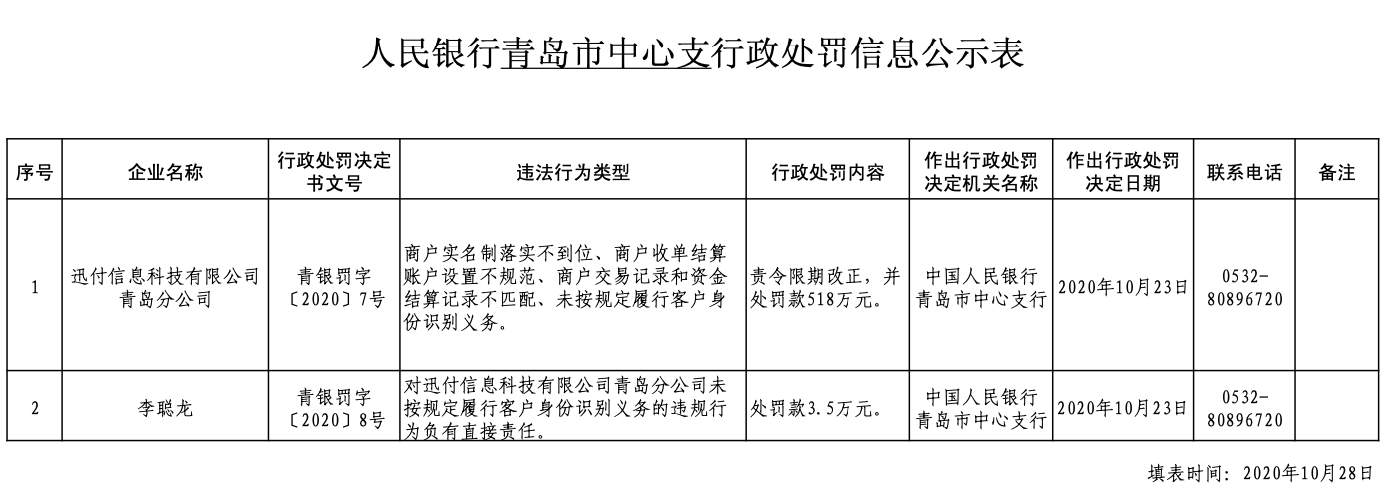 人民银行青岛市中心支行行政处罚信息公示表

| 序号 | 企业名称 | 行政处罚决定书文号 | 违法行为类型 | 行政处罚内容 | 作出行政处罚决定机关名称 | 作出行政处罚决定日期 | 联系电话 | 备注 |
|---|---|---|---|---|---|---|---|---|
| 1 | 迅付信息科技有限公司青岛分公司 | 青银罚字〔2020〕7号 | 商户实名制落实不到位、商户收单结算账户设置不规范、商户交易记录和资金结算记录不匹配、未按规定履行客户身份识别义务。 | 责令限期改正，并处罚款518万元。 | 中国人民银行青岛市中心支行 | 2020年10月23日 | 0532-80896720 | |
| 2 | 李聪龙 | 青银罚字〔2020〕8号 | 对迅付信息科技有限公司青岛分公司未按规定履行客户身份识别义务的违规行为负有直接责任。 | 处罚款3.5万元。 | 中国人民银行青岛市中心支行 | 2020年10月23日 | 0532-80896720 | |

填表时间：2020年10月28日